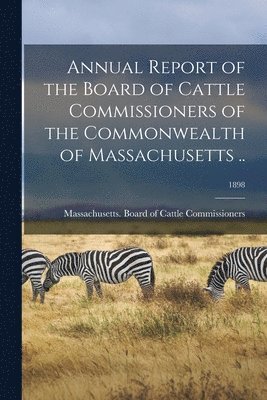 Annual Report of the Board of Cattle Commissioners of the Commonwealth of Massachusetts ..

1898

Massachusetts. Board of Cattle Commissioners